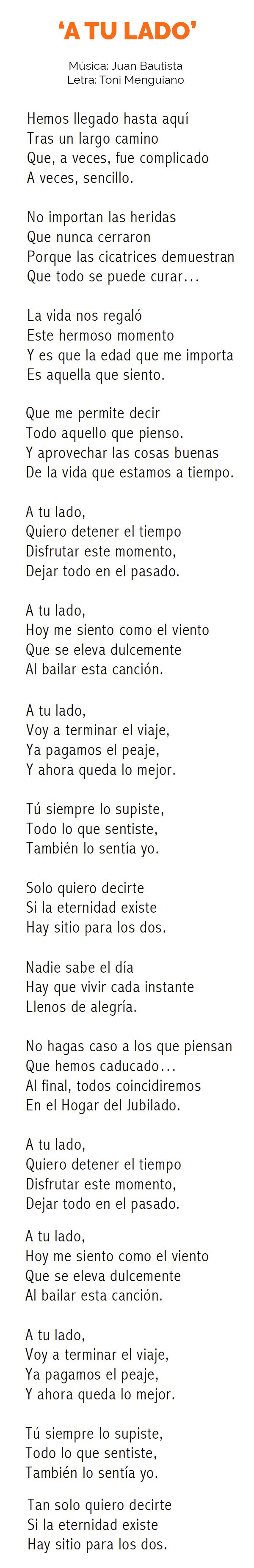 ‘A TU LADO’

Música: Juan Bautista
Letra: Toni Menguiano

Hemos llegado hasta aquí
Tras un largo camino
Que, a veces, fue complicado
A veces, sencillo.

No importan las heridas
Que nunca cerraron
Porque las cicatrices demuestran
Que todo se puede curar…

La vida nos regaló
Este hermoso momento
Y es que la edad que me importa
Es aquella que siento.

Que me permite decir
Todo aquello que pienso.
Y aprovechar las cosas buenas
De la vida que estamos a tiempo.

A tu lado,
Quiero detener el tiempo
Disfrutar este momento,
Dejar todo en el pasado.

A tu lado,
Hoy me siento como el viento
Que se eleva dulcemente
Al bailar esta canción.

A tu lado,
Voy a terminar el viaje,
Ya pagamos el peaje,
Y ahora queda lo mejor.

Tú siempre lo supiste,
Todo lo que sentiste,
También lo sentía yo.

Solo quiero decirte
Si la eternidad existe
Hay sitio para los dos.

Nadie sabe el día
Hay que vivir cada instante
Llenos de alegría.

No hagas caso a los que piensan
Que hemos caducado…
Al final, todos coincidiremos
En el Hogar del Jubilado.

A tu lado,
Quiero detener el tiempo
Disfrutar este momento,
Dejar todo en el pasado.

A tu lado,
Hoy me siento como el viento
Que se eleva dulcemente
Al bailar esta canción.

A tu lado,
Voy a terminar el viaje,
Ya pagamos el peaje,
Y ahora queda lo mejor.

Tú siempre lo supiste,
Todo lo que sentiste,
También lo sentía yo.

Tan solo quiero decirte
Si la eternidad existe
Hay sitio para los dos.